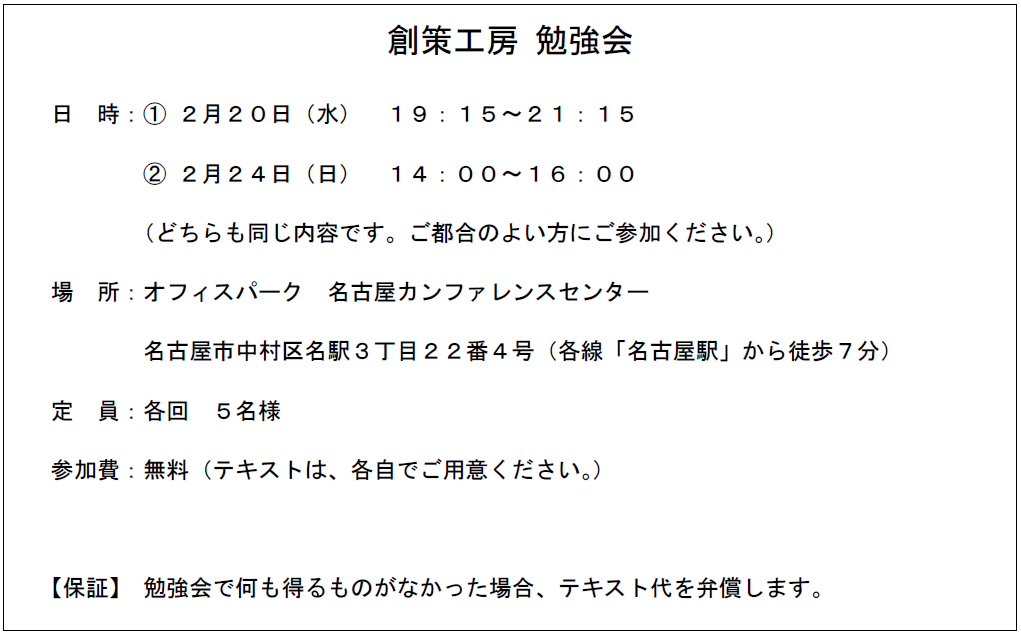 創策工房 勉強会

日 時：① ２月２０日（水） １９：１５～２１：１５

② ２月２４日（日） １４：００～１６：００

（どちらも同じ内容です。ご都合のよい方にご参加ください。）

場 所：オフィスパーク 名古屋カンファレンスセンター

名古屋市中村区名駅３丁目２２番４号（各線「名古屋駅」から徒歩７分）

定 員：各回 ５名様

参加費：無料（テキストは、各自でご用意ください。）

【保証】 勉強会で何も得るものがなかった場合、テキスト代を弁償します。